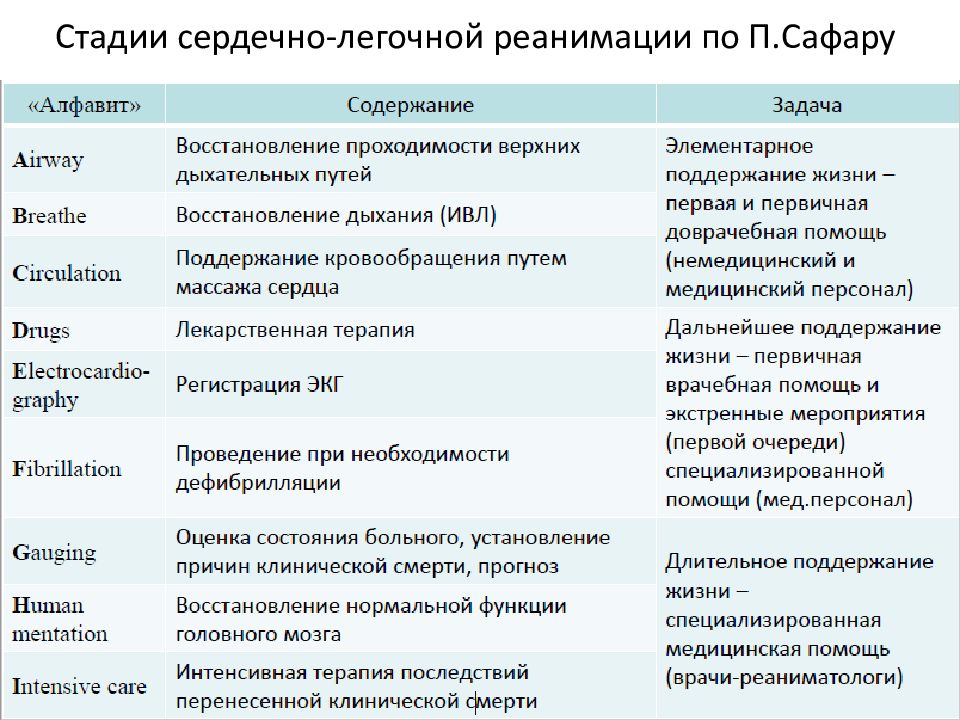 Стадии сердечно-легочной реанимации по П.Сафару

| «Алфавит» | Содержание | Задача |
|---|---|---|
| Airway | Восстановление проходимости верхних дыхательных путей | Элементарное поддержание жизни – первая и первичная доврачебная помощь (немедицинский и медицинский персонал) |
| Breathe | Восстановление дыхания (ИВЛ) | |
| Circulation | Поддержание кровообращения путем массажа сердца | |
| Drugs | Лекарственная терапия | Дальнейшее поддержание жизни – первичная врачебная помощь и экстренные мероприятия (первой очереди) специализированной помощи (мед.персонал) |
| Electrocardiography | Регистрация ЭКГ | |
| Fibrillation | Проведение при необходимости дефибрилляции | |
| Gauging | Оценка состояния больного, установление причин клинической смерти, прогноз | Длительное поддержание жизни – специализированная медицинская помощь (врачи-реаниматологи) |
| Human mentation | Восстановление нормальной функции головного мозга | |
| Intensive care | Интенсивная терапия последствий перенесенной клинической смерти | |